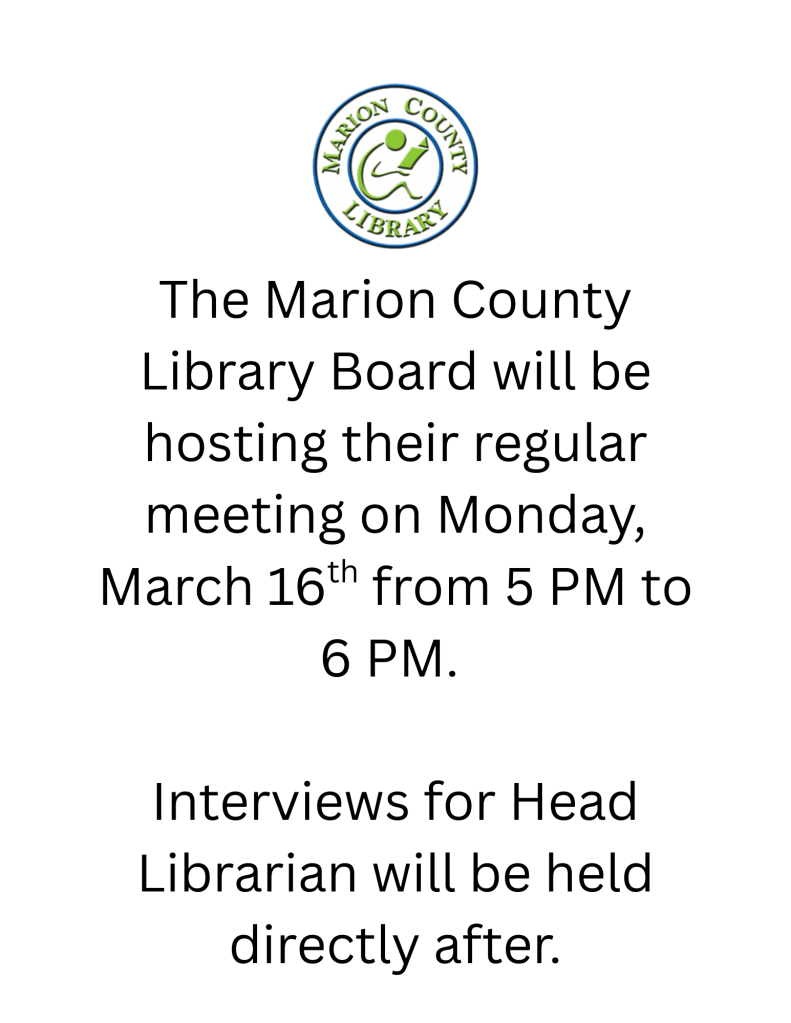 MARION COUNTY
LIBRARY

The Marion County Library Board will be hosting their regular meeting on Monday, March 16th from 5 PM to 6 PM.

Interviews for Head Librarian will be held directly after.